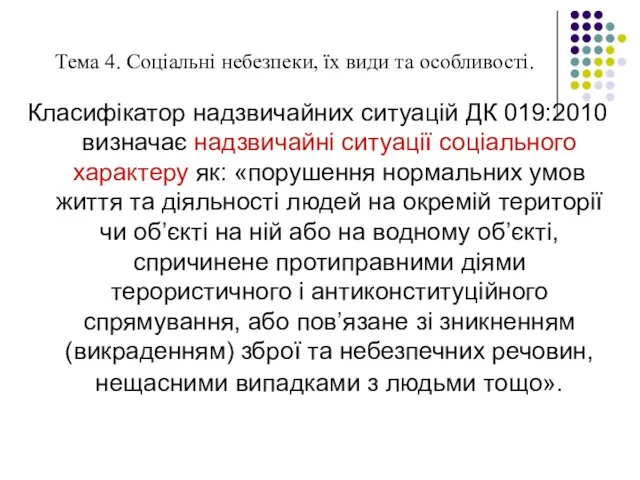 Тема 4. Соціальні небезпеки, їх види та особливості.

Класифікатор надзвичайних ситуацій ДК 019:2010 визначає надзвичайні ситуації соціального характеру як: «порушення нормальних умов життя та діяльності людей на окремій території чи об’єкті на ній або на водному об’єкті, спричинене протиправними діями терористичного і антиконституційного спрямування, або пов’язане зі зникненням (викраденням) зброї та небезпечних речовин, нещасними випадками з людьми тощо».